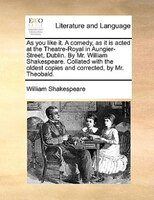 ECCO

Literature and Language

As you like it. A comedy, as it is acted at the Theatre-Royal in Aungier-Street, Dublin. By Mr. William Shakespeare. Collated with the oldest copies and corrected, by Mr. Theobald.

William Shakespeare